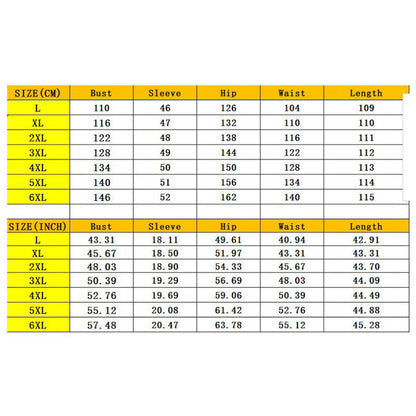 | SIZE(CM) | Bust | Sleeve | Hip | Waist | Length |
|---|---|---|---|---|---|
| L | 110 | 46 | 126 | 104 | 109 |
| XL | 116 | 47 | 132 | 110 | 110 |
| 2XL | 122 | 48 | 138 | 116 | 111 |
| 3XL | 128 | 49 | 144 | 122 | 112 |
| 4XL | 134 | 50 | 150 | 128 | 113 |
| 5XL | 140 | 51 | 156 | 134 | 114 |
| 6XL | 146 | 52 | 162 | 140 | 115 |

| SIZE(INCH) | Bust | Sleeve | Hip | Waist | Length |
|---|---|---|---|---|---|
| L | 43.31 | 18.11 | 49.61 | 40.94 | 42.91 |
| XL | 45.67 | 18.50 | 51.97 | 43.31 | 43.31 |
| 2XL | 48.03 | 18.90 | 54.33 | 45.67 | 43.70 |
| 3XL | 50.39 | 19.29 | 56.69 | 48.03 | 44.09 |
| 4XL | 52.76 | 19.69 | 59.06 | 50.39 | 44.49 |
| 5XL | 55.12 | 20.08 | 61.42 | 52.76 | 44.88 |
| 6XL | 57.48 | 20.47 | 63.78 | 55.12 | 45.28 |